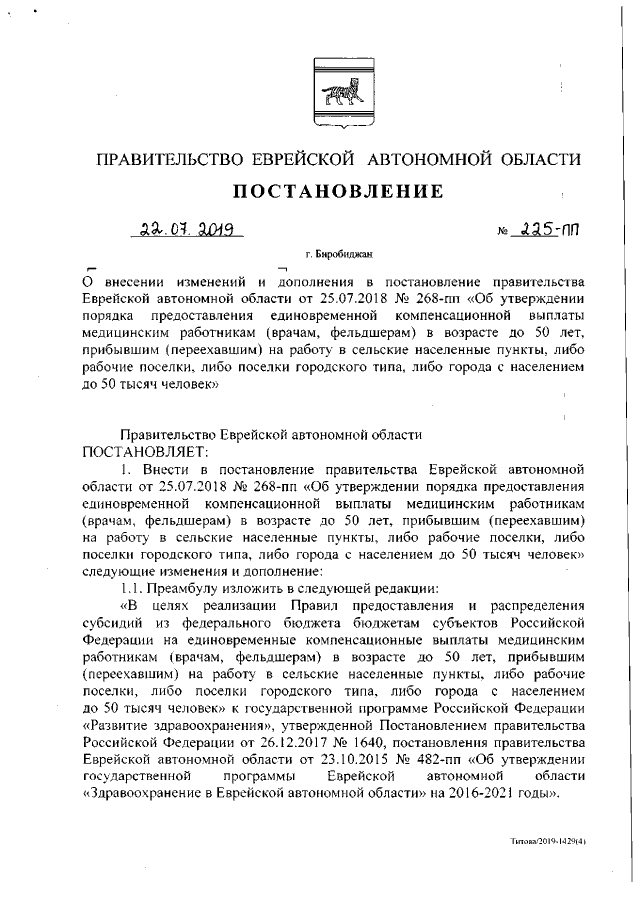 ПРАВИТЕЛЬСТВО ЕВРЕЙСКОЙ АВТОНОМНОЙ ОБЛАСТИ

ПОСТАНОВЛЕНИЕ

22.07.2019 № 225-пп

г. Биробиджан

О внесении изменений и дополнения в постановление правительства Еврейской автономной области от 25.07.2018 № 268-пп «Об утверждении порядка предоставления единовременной компенсационной выплаты медицинским работникам (врачам, фельдшерам) в возрасте до 50 лет, прибывшим (переехавшим) на работу в сельские населенные пункты, либо рабочие поселки, либо поселки городского типа, либо города с населением до 50 тысяч человек»

Правительство Еврейской автономной области
ПОСТАНОВЛЯЕТ:

1. Внести в постановление правительства Еврейской автономной области от 25.07.2018 № 268-пп «Об утверждении порядка предоставления единовременной компенсационной выплаты медицинским работникам (врачам, фельдшерам) в возрасте до 50 лет, прибывшим (переехавшим) на работу в сельские населенные пункты, либо рабочие поселки, либо поселки городского типа, либо города с населением до 50 тысяч человек» следующие изменения и дополнение:

1.1. Преамбулу изложить в следующей редакции:

«В целях реализации Правил предоставления и распределения субсидий из федерального бюджета бюджетам субъектов Российской Федерации на единовременные компенсационные выплаты медицинским работникам (врачам, фельдшерам) в возрасте до 50 лет, прибывшим (переехавшим) на работу в сельские населенные пункты, либо рабочие поселки, либо поселки городского типа, либо города с населением до 50 тысяч человек» к государственной программе Российской Федерации «Развитие здравоохранения», утвержденной Постановлением правительства Российской Федерации от 26.12.2017 № 1640, постановления правительства Еврейской автономной области от 23.10.2015 № 482-пп «Об утверждении государственной программы Еврейской автономной области «Здравоохранение в Еврейской автономной области» на 2016-2021 годы».

Титова/2019-1429(4)